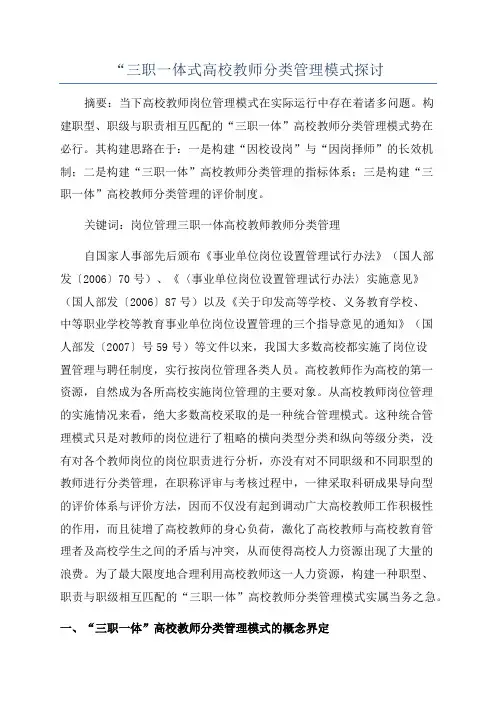 “三职一体式高校教师分类管理模式探讨

摘要：当下高校教师岗位管理模式在实际运行中存在着诸多问题。构建职型、职级与职责相互匹配的“三职一体”高校教师分类管理模式势在必行。其构建思路在于：一是构建“因校设岗”与“因岗择师”的长效机制；二是构建“三职一体”高校教师分类管理的指标体系；三是构建“三职一体”高校教师分类管理的评价制度。

关键词：岗位管理三职一体高校教师教师分类管理

自国家人事部先后颁布《事业单位岗位设置管理试行办法》（国人部发〔2006〕70号）、《〈事业单位岗位设置管理试行办法〉实施意见》（国人部发〔2006〕87号）以及《关于印发高等学校、义务教育学校、中等职业学校等教育事业单位岗位设置管理的三个指导意见的通知》（国人部发〔2007〕号59号）等文件以来，我国大多数高校都实施了岗位设置管理与聘任制度，实行按岗位管理各类人员。高校教师作为高校的第一资源，自然成为各所高校实施岗位管理的主要对象。从高校教师岗位管理的实施情况来看，绝大多数高校采取的是一种统合管理模式。这种统合管理模式只是对教师的岗位进行了粗略的横向类型分类和纵向等级分类，没有对各个教师岗位的岗位职责进行分析，亦没有对不同职级和不同职型的教师进行分类管理，在职称评审与考核过程中，一律采取科研成果导向型的评价体系与评价方法，因而不仅没有起到调动广大高校教师工作积极性的作用，而且徒增了高校教师的身心负荷，激化了高校教师与高校教育管理者及高校学生之间的矛盾与冲突，从而使得高校人力资源出现了大量的浪费。为了最大限度地合理利用高校教师这一人力资源，构建一种职型、职责与职级相互匹配的“三职一体”高校教师分类管理模式实属当务之急。

一、“三职一体”高校教师分类管理模式的概念界定